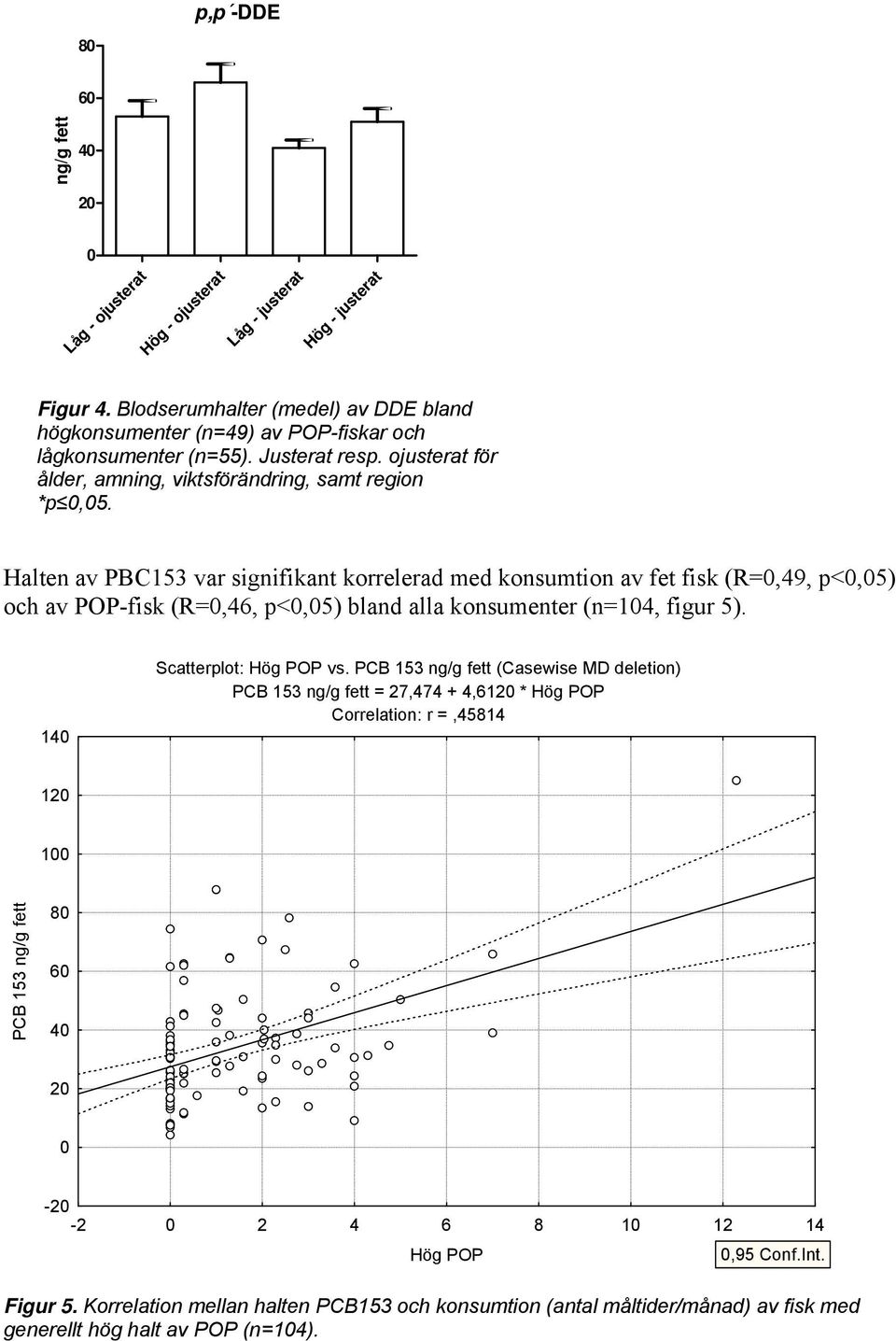 p,p´-DDE

ng/g fett

80

60

40

20

0

Låg - ojusterat

Hög - ojusterat

Låg - justerat

Hög - justerat

Figur 4. Blodserumhalter (medel) av DDE bland högkonsumenter (n=49) av POP-fiskar och lågkonsumenter (n=55). Justerat resp. ojusterat för ålder, amning, viktsförändring, samt region *p≤0,05.

Halten av PBC153 var signifikant korrelerad med konsumtion av fet fisk (R=0,49, p<0,05) och av POP-fisk (R=0,46, p<0,05) bland alla konsumenter (n=104, figur 5).

Scatterplot: Hög POP vs. PCB 153 ng/g fett (Casewise MD deletion)
PCB 153 ng/g fett = 27,474 + 4,6120 * Hög POP
Correlation: r = ,45814

PCB 153 ng/g fett

140

120

100

80

60

40

20

0

-20

-2 0 2 4 6 8 10 12 14

Hög POP

0,95 Conf.Int.

Figur 5. Korrelation mellan halten PCB153 och konsumtion (antal måltider/månad) av fisk med generellt hög halt av POP (n=104).